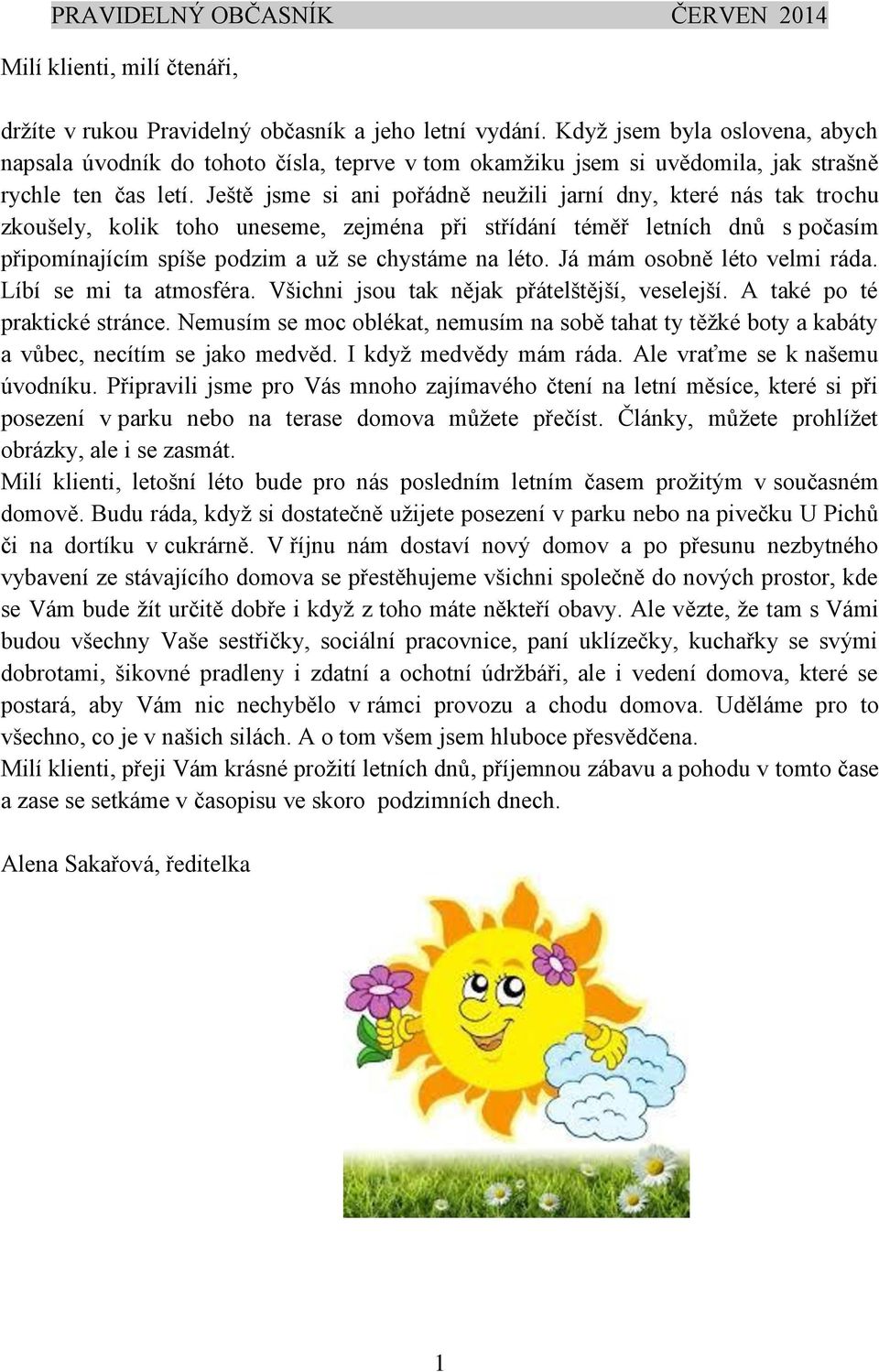 PRAVIDELNÝ OBČASNÍK ČERVEN 2014

Milí klienti, milí čtenáři,

držíte v rukou Pravidelný občasník a jeho letní vydání. Když jsem byla oslovena, abych napsala úvodník do tohoto čísla, teprve v tom okamžiku jsem si uvědomila, jak strašně rychle ten čas letí. Ještě jsme si ani pořádně neužili jarní dny, které nás tak trochu zkoušely, kolik toho uneseme, zejména při střídání téměř letních dnů s počasím připomínajícím spíše podzim a už se chystáme na léto. Já mám osobně léto velmi ráda. Líbí se mi ta atmosféra. Všichni jsou tak nějak přátelštější, veselejší. A také po té praktické stránce. Nemusím se moc oblékat, nemusím na sobě tahat ty těžké boty a kabáty a vůbec, necítím se jako medvěd. I když medvědy mám ráda. Ale vraťme se k našemu úvodníku. Připravili jsme pro Vás mnoho zajímavého čtení na letní měsíce, které si při posezení v parku nebo na terase domova můžete přečíst. Články, můžete prohlížet obrázky, ale i se zasmát.
Milí klienti, letošní léto bude pro nás posledním letním časem prožitým v současném domově. Budu ráda, když si dostatečně užijete posezení v parku nebo na pivečku U Pichů či na dortíku v cukrárně. V říjnu nám dostaví nový domov a po přesunu nezbytného vybavení ze stávajícího domova se přestěhujeme všichni společně do nových prostor, kde se Vám bude žít určitě dobře i když z toho máte někteří obavy. Ale vězte, že tam s Vámi budou všechny Vaše sestřičky, sociální pracovnice, paní uklízečky, kuchařky se svými dobrotami, šikovné pradleny i zdatní a ochotní údržbáři, ale i vedení domova, které se postará, aby Vám nic nechybělo v rámci provozu a chodu domova. Uděláme pro to všechno, co je v našich silách. A o tom všem jsem hluboce přesvědčena.
Milí klienti, přeji Vám krásné prožití letních dnů, příjemnou zábavu a pohodu v tomto čase a zase se setkáme v časopisu ve skoro podzimních dnech.

Alena Sakařová, ředitelka

1